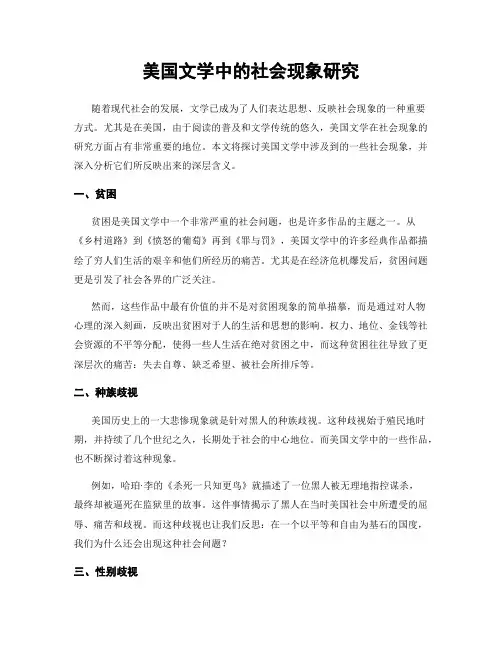 美国文学中的社会现象研究

随着现代社会的发展，文学已成为了人们表达思想、反映社会现象的一种重要方式。尤其是在美国，由于阅读的普及和文学传统的悠久，美国文学在社会现象的研究方面占有非常重要的地位。本文将探讨美国文学中涉及到的一些社会现象，并深入分析它们所反映出来的深层含义。

一、贫困

贫困是美国文学中一个非常严重的社会问题，也是许多作品的主题之一。从《乡村道路》到《愤怒的葡萄》再到《罪与罚》，美国文学中的许多经典作品都描绘了穷人们生活的艰辛和他们所经历的痛苦。尤其是在经济危机爆发后，贫困问题更是引发了社会各界的广泛关注。

然而，这些作品中最有价值的并不是对贫困现象的简单描摹，而是通过对人物心理的深入刻画，反映出贫困对于人的生活和思想的影响。权力、地位、金钱等社会资源的不平等分配，使得一些人生活在绝对贫困之中，而这种贫困往往导致了更深层次的痛苦：失去自尊、缺乏希望、被社会所排斥等。

二、种族歧视

美国历史上的一大悲惨现象就是针对黑人的种族歧视。这种歧视始于殖民地时期，并持续了几个世纪之久，长期处于社会的中心地位。而美国文学中的一些作品，也不断探讨着这种现象。

例如，哈珀·李的《杀死一只知更鸟》就描述了一位黑人被无理地指控谋杀，最终却被逼死在监狱里的故事。这件事情揭示了黑人在当时美国社会中所遭受的屈辱、痛苦和歧视。而这种歧视也让我们反思：在一个以平等和自由为基石的国度，我们为什么还会出现这种社会问题？

三、性别歧视